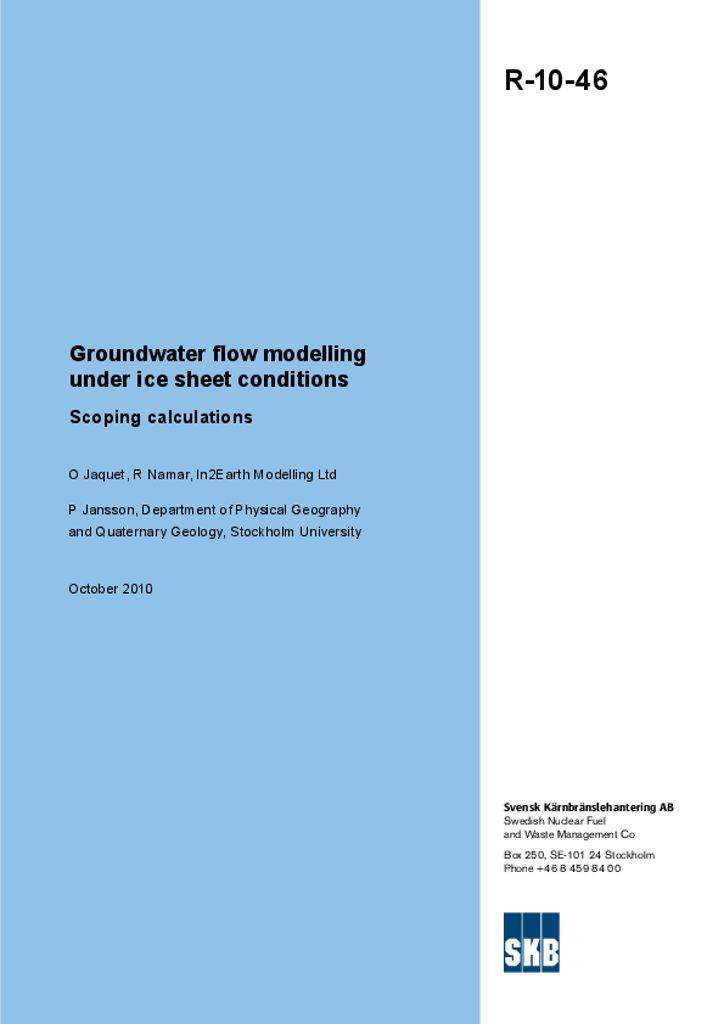 R-10-46

Groundwater flow modelling under ice sheet conditions

Scoping calculations

O Jaquet, R Namar, In2Earth Modelling Ltd

P Jansson, Department of Physical Geography and Quaternary Geology, Stockholm University

October 2010

Svensk Kärnbränslehantering AB
Swedish Nuclear Fuel and Waste Management Co

Box 250, SE-101 24 Stockholm
Phone +46 8 459 84 00

SKB